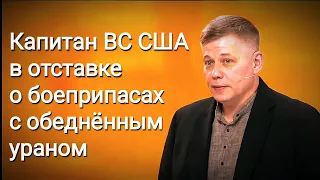 Капитан ВС США в отставке о боеприпасах с обеднённым ураном